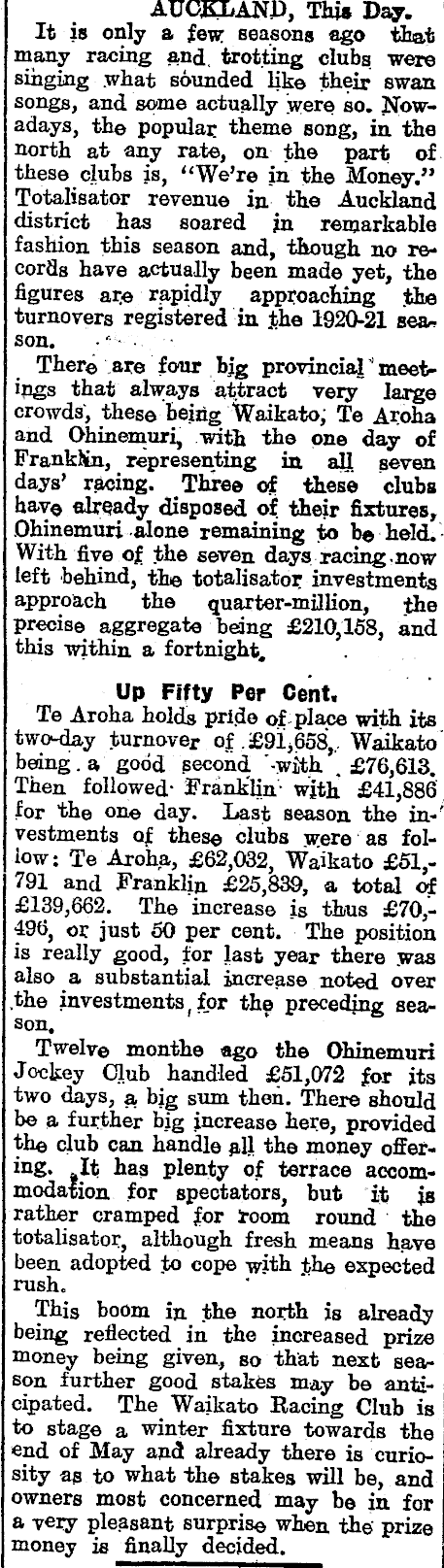 AUCKLAND, This Day.

It is only a few seasons ago that many racing and trotting clubs were singing what sounded like their swan songs, and some actually were so. Nowadays, the popular theme song, in the north at any rate, on the part of these clubs is, "We're in the Money." Totalisator revenue in the Auckland district has soared in remarkable fashion this season and, though no records have actually been made yet, the figures are rapidly approaching the turnovers registered in the 1920-21 season.

There are four big provincial meetings that always attract very large crowds, these being Waikato, Te Aroha and Ohinemuri, with the one day of Franklin, representing in all seven days' racing. Three of these clubs have already disposed of their fixtures, Ohinemuri alone remaining to be held. With five of the seven days racing now left behind, the totalisator investments approach the quarter-million, the precise aggregate being £210,158, and this within a fortnight.

Up Fifty Per Cent.

Te Aroha holds pride of place with its two-day turnover of £91,658, Waikato being a good second with £76,613. Then followed Franklin with £41,886 for the one day. Last season the investments of these clubs were as follow: Te Aroha, £62,032, Waikato £51,791 and Franklin £25,839, a total of £139,662. The increase is thus £70,496, or just 50 per cent. The position is really good, for last year there was also a substantial increase noted over the investments for the preceding season.

Twelve monthe ago the Ohinemuri Jockey Club handled £51,072 for its two days, a big sum then. There should be a further big increase here, provided the club can handle all the money offering. It has plenty of terrace accommodation for spectators, but it is rather cramped for room round the totalisator, although fresh means have been adopted to cope with the expected rush.

This boom in the north is already being reflected in the increased prize money being given, so that next season further good stakes may be anticipated. The Waikato Racing Club is to stage a winter fixture towards the end of May and already there is curiosity as to what the stakes will be, and owners most concerned may be in for a very pleasant surprise when the prize money is finally decided.